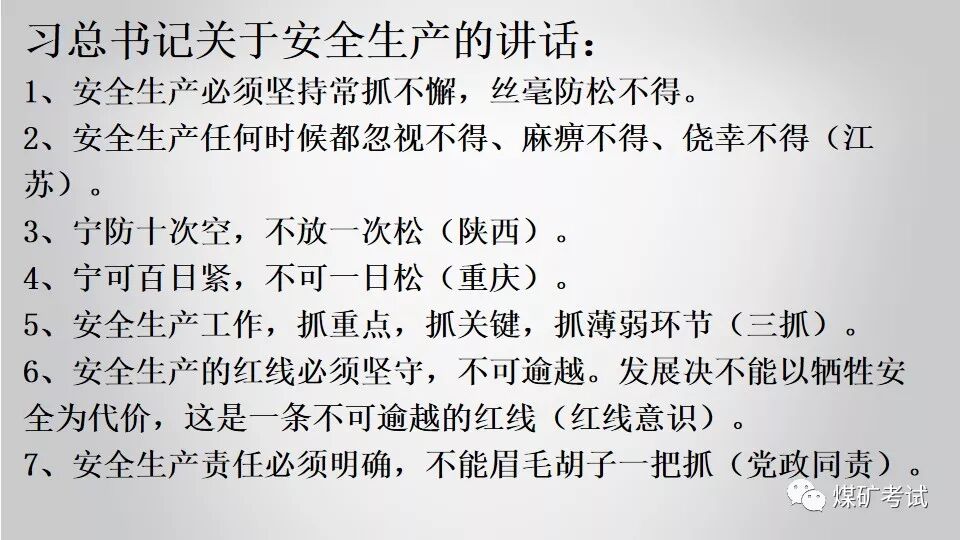 习总书记关于安全生产的讲话：

1、安全生产必须坚持常抓不懈，丝毫防松不得。

2、安全生产任何时候都忽视不得、麻痹不得、侥幸不得（江苏）。

3、宁防十次空，不放一次松（陕西）。

4、宁可百日紧，不可一日松（重庆）。

5、安全生产工作，抓重点，抓关键，抓薄弱环节（三抓）。

6、安全生产的红线必须坚守，不可逾越。发展决不能以牺牲安全为代价，这是一条不可逾越的红线（红线意识）。

7、安全生产责任必须明确，不能眉毛胡子一把抓（党政同责）。

煤矿考试